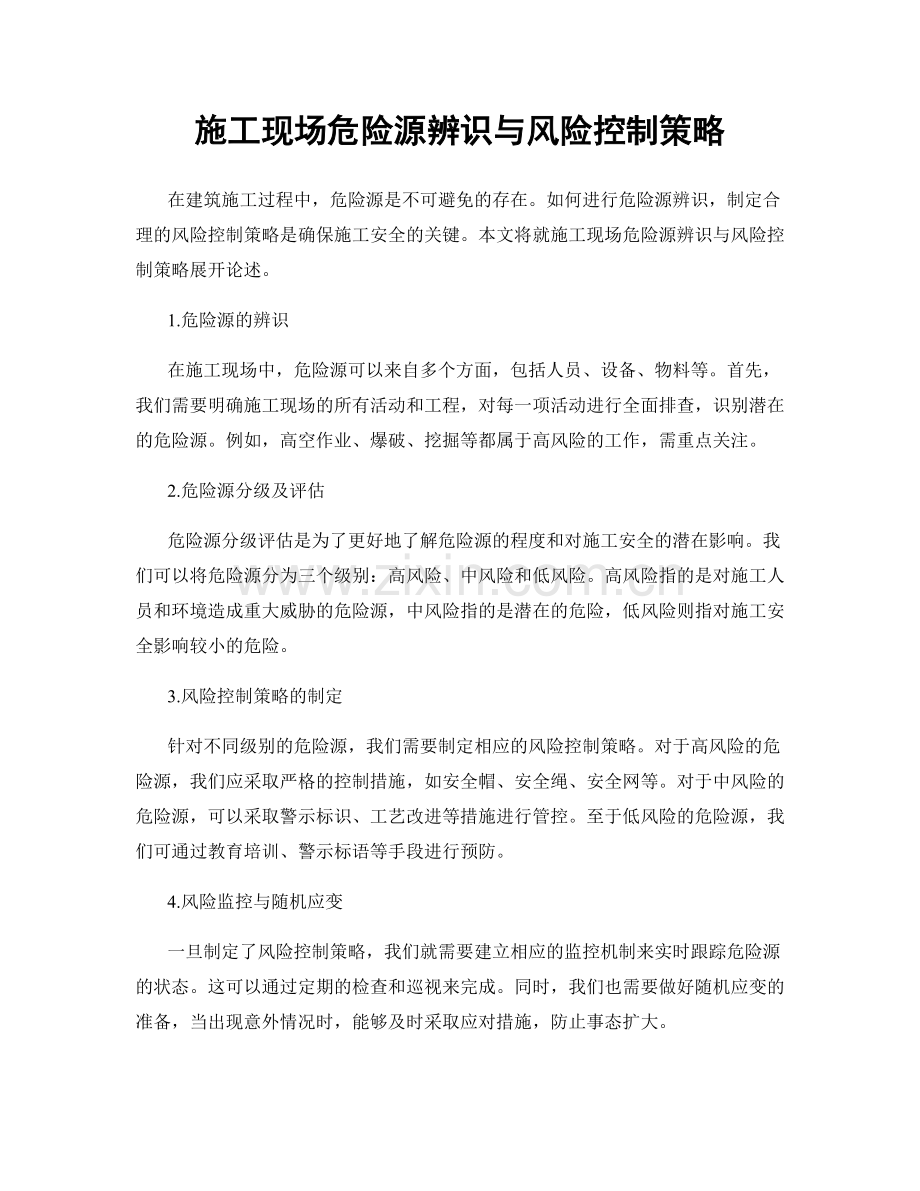 施工现场危险源辨识与风险控制策略

在建筑施工过程中，危险源是不可避免的存在。如何进行危险源辨识，制定合理的风险控制策略是确保施工安全的关键。本文将就施工现场危险源辨识与风险控制策略展开论述。

1.危险源的辨识

在施工现场中，危险源可以来自多个方面，包括人员、设备、物料等。首先，我们需要明确施工现场的所有活动和工程，对每一项活动进行全面排查，识别潜在的危险源。例如，高空作业、爆破、挖掘等都属于高风险的工作，需重点关注。

2.危险源分级及评估

危险源分级评估是为了更好地了解危险源的程度和对施工安全的潜在影响。我们可以将危险源分为三个级别：高风险、中风险和低风险。高风险指的是对施工人员和环境造成重大威胁的危险源，中风险指的是潜在的危险，低风险则指对施工安全影响较小的危险。

3.风险控制策略的制定

针对不同级别的危险源，我们需要制定相应的风险控制策略。对于高风险的危险源，我们应采取严格的控制措施，如安全帽、安全绳、安全网等。对于中风险的危险源，可以采取警示标识、工艺改进等措施进行管控。至于低风险的危险源，我们可通过教育培训、警示标语等手段进行预防。

4.风险监控与随机应变

一旦制定了风险控制策略，我们就需要建立相应的监控机制来实时跟踪危险源的状态。这可以通过定期的检查和巡视来完成。同时，我们也需要做好随机应变的准备，当出现意外情况时，能够及时采取应对措施，防止事态扩大。

www.zixin.com.cn